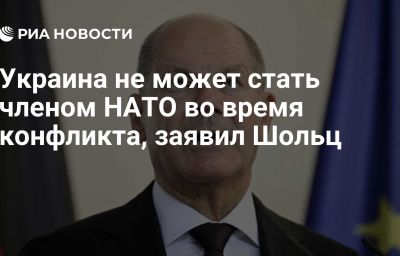 РИА НОВОСТИ

Украина не может стать членом НАТО во время конфликта, заявил Шольц